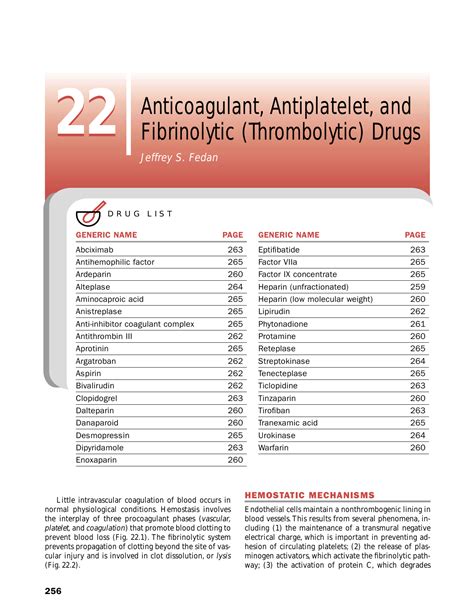 22

Anticoagulant, Antiplatelet, and Fibrinolytic (Thrombolytic) Drugs

Jeffrey S. Fedan

DRUG LIST

| GENERIC NAME | PAGE |
|---|---|
| Abciximab | 263 |
| Antihemophilic factor | 265 |
| Ardeparin | 260 |
| Alteplase | 264 |
| Aminocaproic acid | 265 |
| Anistreplase | 265 |
| Anti-inhibitor coagulant complex | 265 |
| Antithrombin III | 262 |
| Aprotinin | 265 |
| Argatroban | 262 |
| Aspirin | 262 |
| Bivalirudin | 262 |
| Clopidogrel | 263 |
| Dalteparin | 260 |
| Danaparoid | 260 |
| Desmopressin | 265 |
| Dipyridamole | 263 |
| Enoxaparin | 260 |

| GENERIC NAME | PAGE |
|---|---|
| Eptifibatide | 263 |
| Factor VIIa | 265 |
| Factor IX concentrate | 265 |
| Heparin (unfractionated) | 259 |
| Heparin (low molecular weight) | 260 |
| Lipirudin | 262 |
| Phytonadione | 261 |
| Protamine | 260 |
| Reteplase | 265 |
| Streptokinase | 264 |
| Tenecteplase | 265 |
| Ticlopidine | 263 |
| Tinzaparin | 260 |
| Tirofiban | 263 |
| Tranexamic acid | 265 |
| Urokinase | 264 |
| Warfarin | 260 |

Little intravascular coagulation of blood occurs in normal physiological conditions. Hemostasis involves the interplay of three procoagulant phases (vascular, platelet, and coagulation) that promote blood clotting to prevent blood loss (Fig. 22.1). The fibrinolytic system prevents propagation of clotting beyond the site of vascular injury and is involved in clot dissolution, or lysis (Fig. 22.2).

HEMOSTATIC MECHANISMS

Endothelial cells maintain a nonthrombogenic lining in blood vessels. This results from several phenomena, including (1) the maintenance of a transmural negative electrical charge, which is important in preventing adhesion of circulating platelets; (2) the release of plasminogen activators, which activate the fibrinolytic pathway; (3) the activation of protein C, which degrades

256